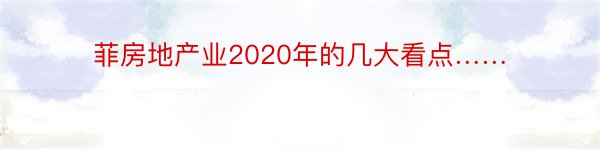 菲房地产业2020年的几大看点……